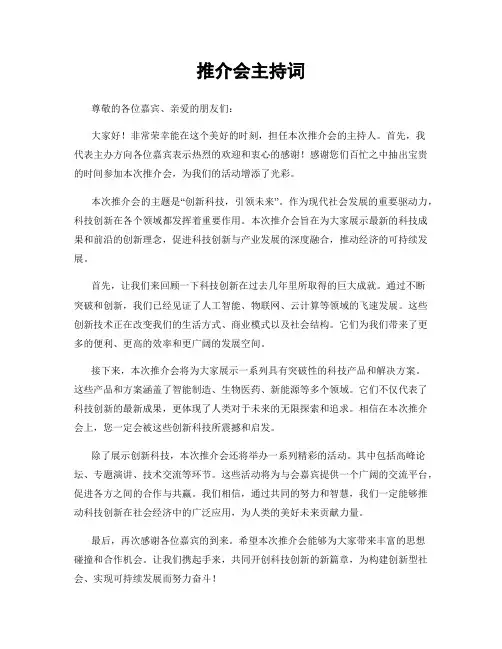 推介会主持词

尊敬的各位嘉宾、亲爱的朋友们：

大家好！非常荣幸能在这个美好的时刻，担任本次推介会的主持人。首先，我代表主办方向各位嘉宾表示热烈的欢迎和衷心的感谢！感谢您们百忙之中抽出宝贵的时间参加本次推介会，为我们的活动增添了光彩。

本次推介会的主题是“创新科技，引领未来”。作为现代社会发展的重要驱动力，科技创新在各个领域都发挥着重要作用。本次推介会旨在为大家展示最新的科技成果和前沿的创新理念，促进科技创新与产业发展的深度融合，推动经济的可持续发展。

首先，让我们来回顾一下科技创新在过去几年里所取得的巨大成就。通过不断突破和创新，我们已经见证了人工智能、物联网、云计算等领域的飞速发展。这些创新技术正在改变我们的生活方式、商业模式以及社会结构。它们为我们带来了更多的便利、更高的效率和更广阔的发展空间。

接下来，本次推介会将为大家展示一系列具有突破性的科技产品和解决方案。这些产品和方案涵盖了智能制造、生物医药、新能源等多个领域。它们不仅代表了科技创新的最新成果，更体现了人类对于未来的无限探索和追求。相信在本次推介会上，您一定会被这些创新科技所震撼和启发。

除了展示创新科技，本次推介会还将举办一系列精彩的活动。其中包括高峰论坛、专题演讲、技术交流等环节。这些活动将为与会嘉宾提供一个广阔的交流平台，促进各方之间的合作与共赢。我们相信，通过共同的努力和智慧，我们一定能够推动科技创新在社会经济中的广泛应用，为人类的美好未来贡献力量。

最后，再次感谢各位嘉宾的到来。希望本次推介会能够为大家带来丰富的思想碰撞和合作机会。让我们携起手来，共同开创科技创新的新篇章，为构建创新型社会、实现可持续发展而努力奋斗！